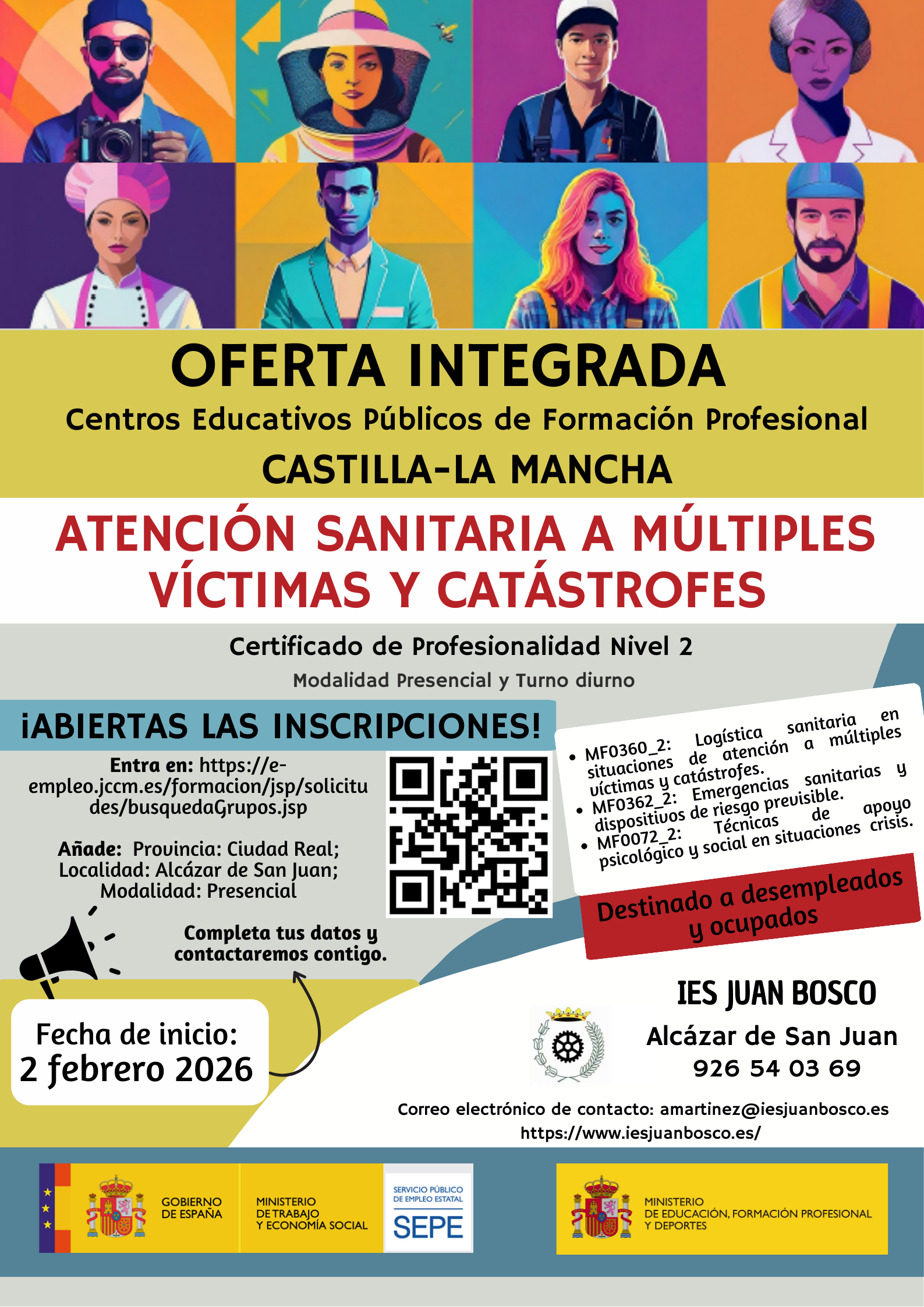 OFERTA INTEGRADA

Centros Educativos Públicos de Formación Profesional

CASTILLA-LA MANCHA

ATENCIÓN SANITARIA A MÚLTIPLES VÍCTIMAS Y CATÁSTROFES

Certificado de Profesionalidad Nivel 2

Modalidad Presencial y Turno diurno

¡ABIERTAS LAS INSCRIPCIONES!

Entra en: https://e-empleo.jccm.es/formacion/jsp/solicitudes/busquedaGrupos.jsp

Añade: Provincia: Ciudad Real; Localidad: Alcázar de San Juan; Modalidad: Presencial

Completa tus datos y contactaremos contigo.

Fecha de inicio:
2 febrero 2026

• MF0360_2: Logística sanitaria en situaciones de atención a múltiples víctimas y catástrofes.
• MF0362_2: Emergencias sanitarias y dispositivos de riesgo previsible.
• MF0072_2: Técnicas de apoyo psicológico y social en situaciones crisis.

Destinado a desempleados y ocupados

IES JUAN BOSCO

Alcázar de San Juan
926 54 03 69

Correo electrónico de contacto: amartinez@iesjuanbosco.es
https://www.iesjuanbosco.es/

GOBIERNO DE ESPAÑA

MINISTERIO DE TRABAJO Y ECONOMÍA SOCIAL

SERVICIO PÚBLICO DE EMPLEO ESTATAL
SEPE

MINISTERIO DE EDUCACIÓN, FORMACIÓN PROFESIONAL Y DEPORTES